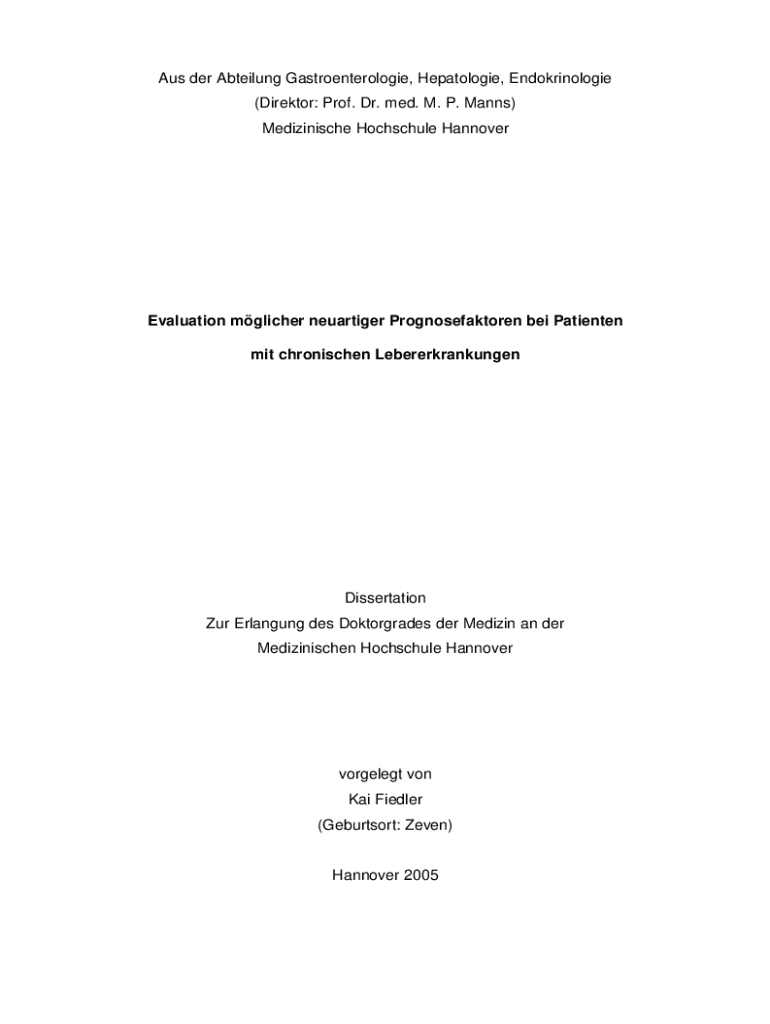 Aus der Abteilung Gastroenterologie, Hepatologie, Endokrinologie
(Direktor: Prof. Dr. med. M. P. Manns)
Medizinische Hochschule Hannover

Evaluation möglicher neuartiger Prognosefaktoren bei Patienten

mit chronischen Lebererkrankungen

Dissertation
Zur Erlangung des Doktorgrades der Medizin an der
Medizinischen Hochschule Hannover

vorgelegt von
Kai Fiedler
(Geburtsort: Zeven)

Hannover 2005